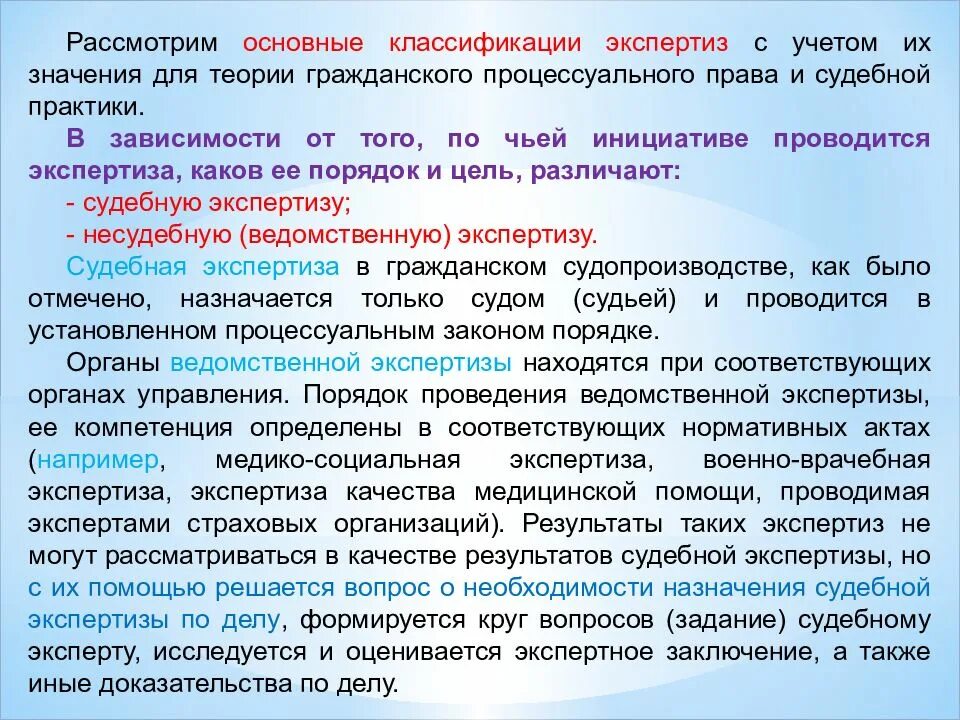 Рассмотрим основные классификации экспертиз с учетом их значения для теории гражданского процессуального права и судебной практики.

В зависимости от того, по чьей инициативе проводится экспертиза, каков ее порядок и цель, различают:

- судебную экспертизу;
- несудебную (ведомственную) экспертизу.

Судебная экспертиза в гражданском судопроизводстве, как было отмечено, назначается только судом (судьей) и проводится в установленном процессуальным законом порядке.

Органы ведомственной экспертизы находятся при соответствующих органах управления. Порядок проведения ведомственной экспертизы, ее компетенция определены в соответствующих нормативных актах (например, медико-социальная экспертиза, военно-врачебная экспертиза, экспертиза качества медицинской помощи, проводимая экспертами страховых организаций). Результаты таких экспертиз не могут рассматриваться в качестве результатов судебной экспертизы, но с их помощью решается вопрос о необходимости назначения судебной экспертизы по делу, формируется круг вопросов (задание) судебному эксперту, исследуется и оценивается экспертное заключение, а также иные доказательства по делу.